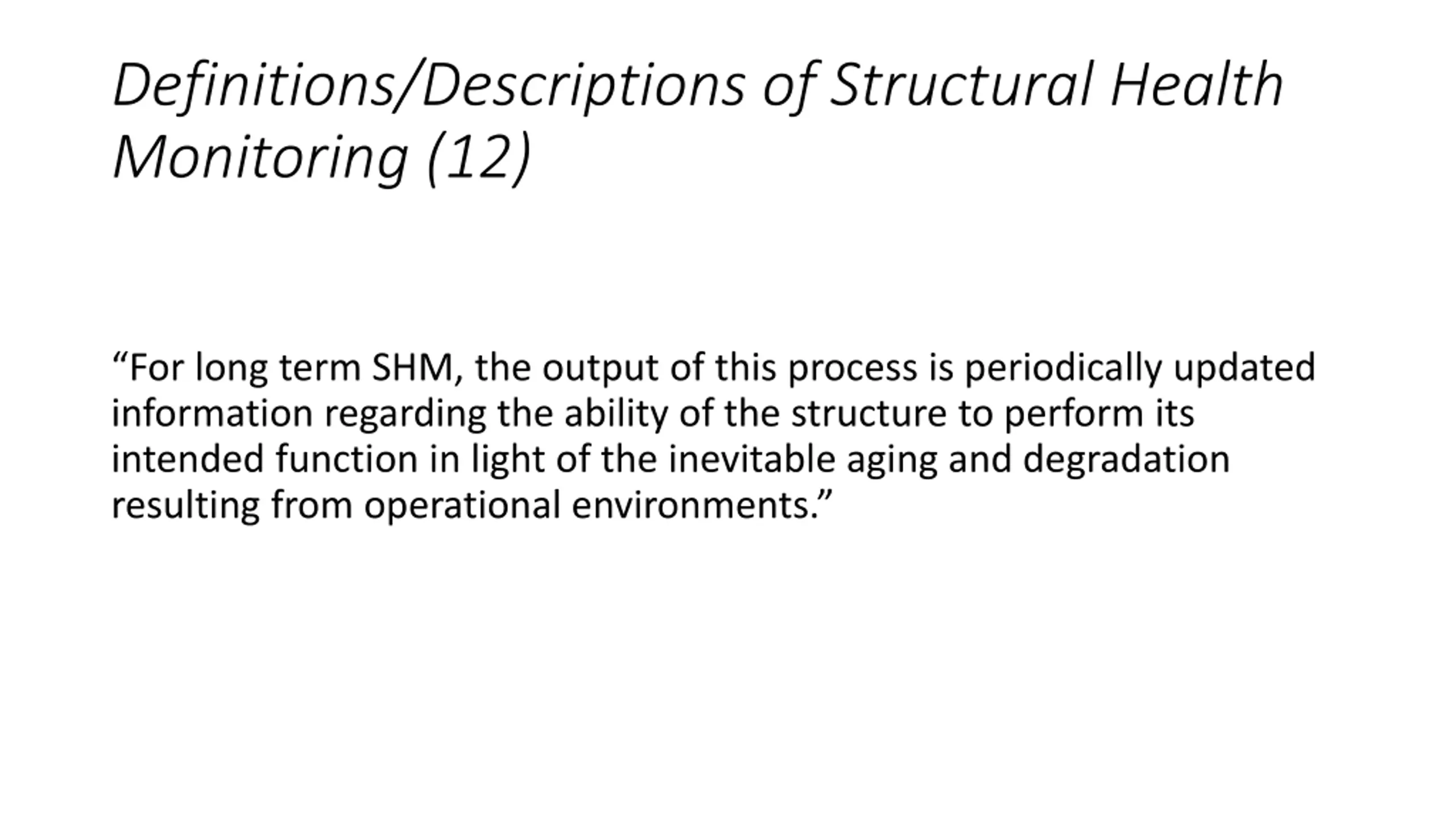 Definitions/Descriptions of Structural Health Monitoring (12)

“For long term SHM, the output of this process is periodically updated information regarding the ability of the structure to perform its intended function in light of the inevitable aging and degradation resulting from operational environments.”